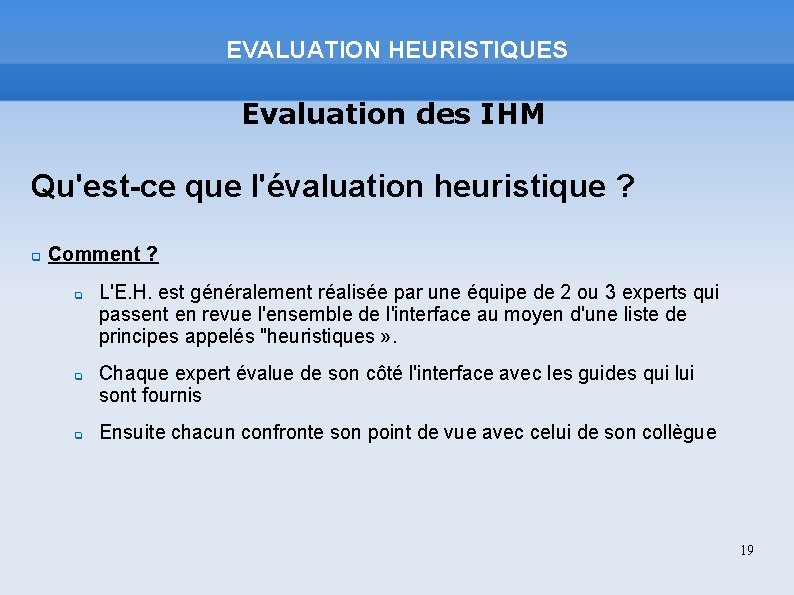 EVALUATION HEURISTIQUES

Evaluation des IHM

Qu'est-ce que l'évaluation heuristique ?

Comment ?

L'E.H. est généralement réalisée par une équipe de 2 ou 3 experts qui passent en revue l'ensemble de l'interface au moyen d'une liste de principes appelés "heuristiques ».

Chaque expert évalue de son côté l'interface avec les guides qui lui sont fournis

Ensuite chacun confronte son point de vue avec celui de son collègue

19